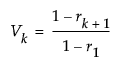 $V_k = \frac{1 - r_{k+1}}{1 - r_1}$